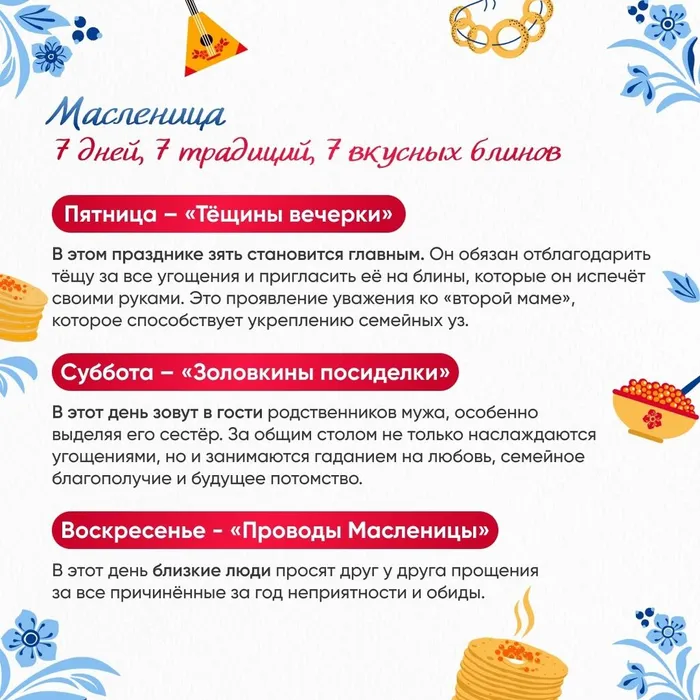 Масленица
7 дней, 7 традиций, 7 вкусных блинов

Пятница – «Тёщины вечерки»

В этом празднике зять становится главным. Он обязан отблагодарить тёщу за все угощения и пригласить её на блины, которые он испечёт своими руками. Это проявление уважения ко «второй маме», которое способствует укреплению семейных уз.

Суббота – «Золовкины посиделки»

В этот день зовут в гости родственников мужа, особенно выделяя его сестёр. За общим столом не только наслаждаются угощениями, но и занимаются гаданием на любовь, семейное благополучие и будущее потомство.

Воскресенье - «Проводы Масленицы»

В этот день близкие люди просят друг у друга прощения за все причинённые за год неприятности и обиды.